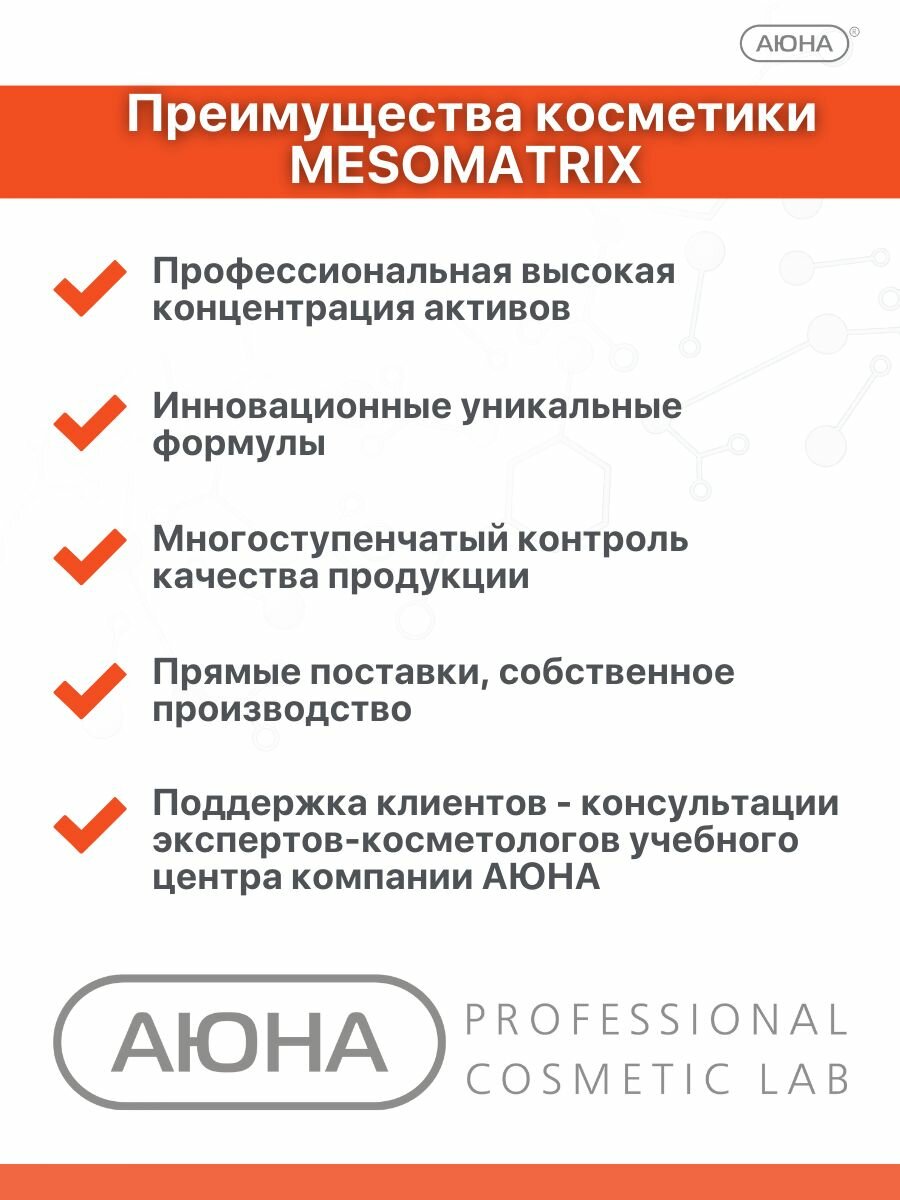 АЮНА®

Преимущества косметики MESOMATRIX

Профессиональная высокая концентрация активов

Инновационные уникальные формулы

Многоступенчатый контроль качества продукции

Прямые поставки, собственное производство

Поддержка клиентов - консультации экспертов-косметологов учебного центра компании АЮНА

АЮНА

PROFESSIONAL COSMETIC LAB